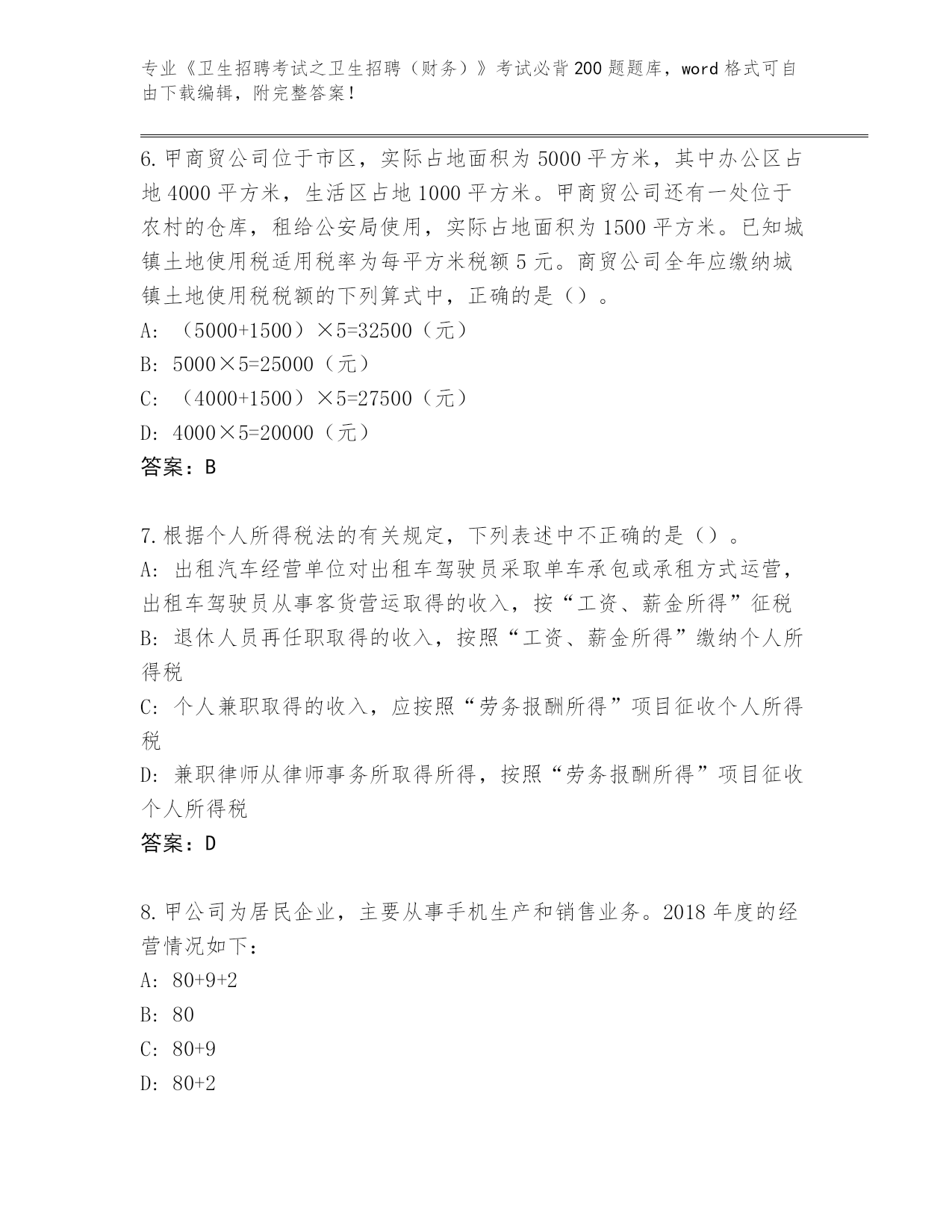 专业《卫生招聘考试之卫生招聘（财务）》考试必背200题题库，word格式可自由下载编辑，附完整答案！

6.甲商贸公司位于市区，实际占地面积为5000平方米，其中办公区占地4000平方米，生活区占地1000平方米。甲商贸公司还有一处位于农村的仓库，租给公安局使用，实际占地面积为1500平方米。已知城镇土地使用税适用税率为每平方米税额5元。商贸公司全年应缴纳城镇土地使用税税额的下列算式中，正确的是（）。

A：（5000+1500）×5=32500（元）

B：5000×5=25000（元）

C：（4000+1500）×5=27500（元）

D：4000×5=20000（元）

答案：B

7.根据个人所得税法的有关规定，下列表述中不正确的是（）。

A：出租汽车经营单位对出租车驾驶员采取单车承包或承租方式运营，出租车驾驶员从事客货营运取得的收入，按“工资、薪金所得”征税

B：退休人员再任职取得的收入，按照“工资、薪金所得”缴纳个人所得税

C：个人兼职取得的收入，应按照“劳务报酬所得”项目征收个人所得税

D：兼职律师从律师事务所取得所得，按照“劳务报酬所得”项目征收个人所得税

答案：D

8.甲公司为居民企业，主要从事手机生产和销售业务。2018年度的经营情况如下：

A：80+9+2

B：80

C：80+9

D：80+2